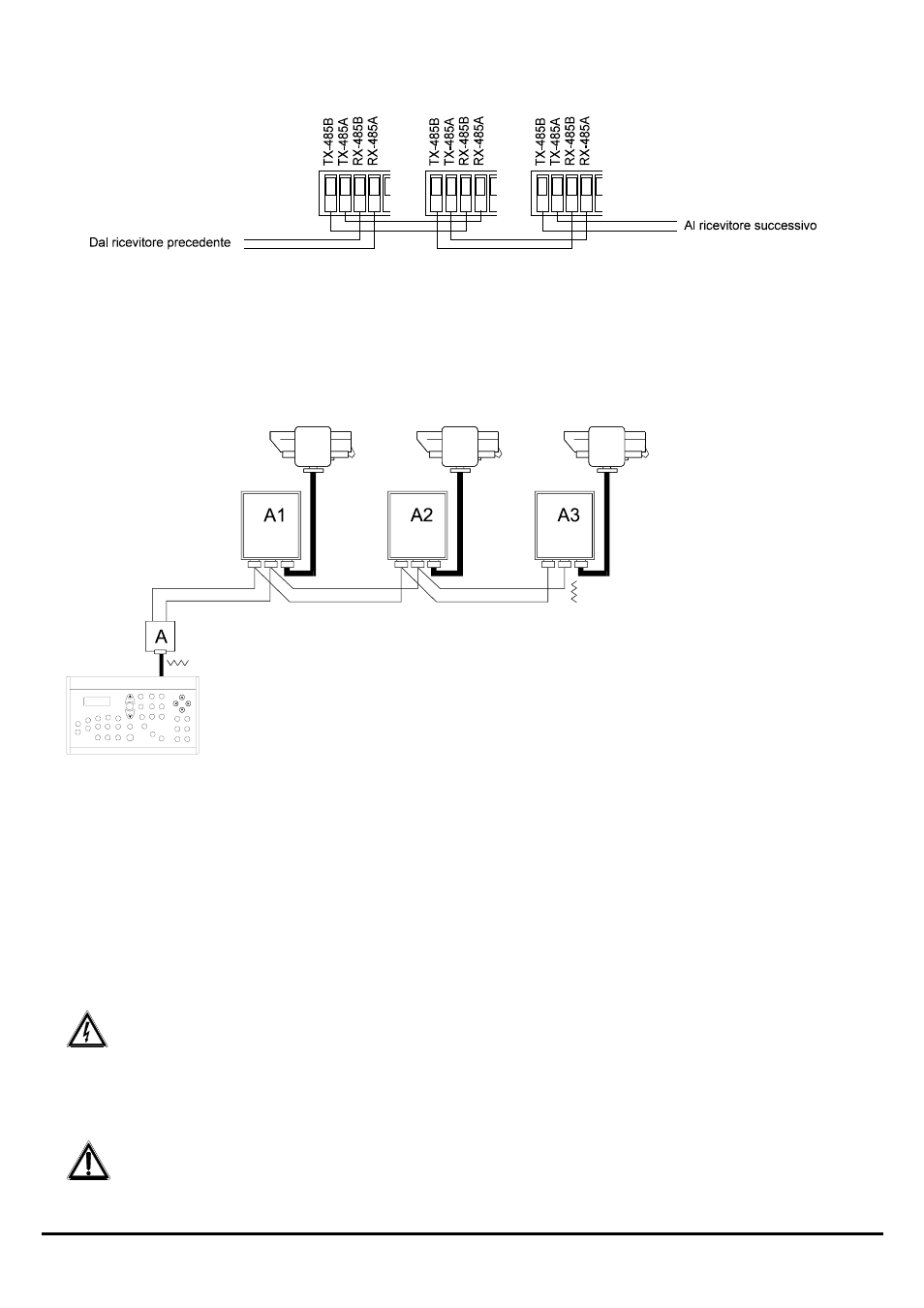 TX-485B
TX-485A
RX-485B
RX-485A

TX-485B
TX-485A
RX-485B
RX-485A

TX-485B
TX-485A
RX-485B
RX-485A

Dal ricevitore precedente

Al ricevitore successivo

A1

A2

A3

A